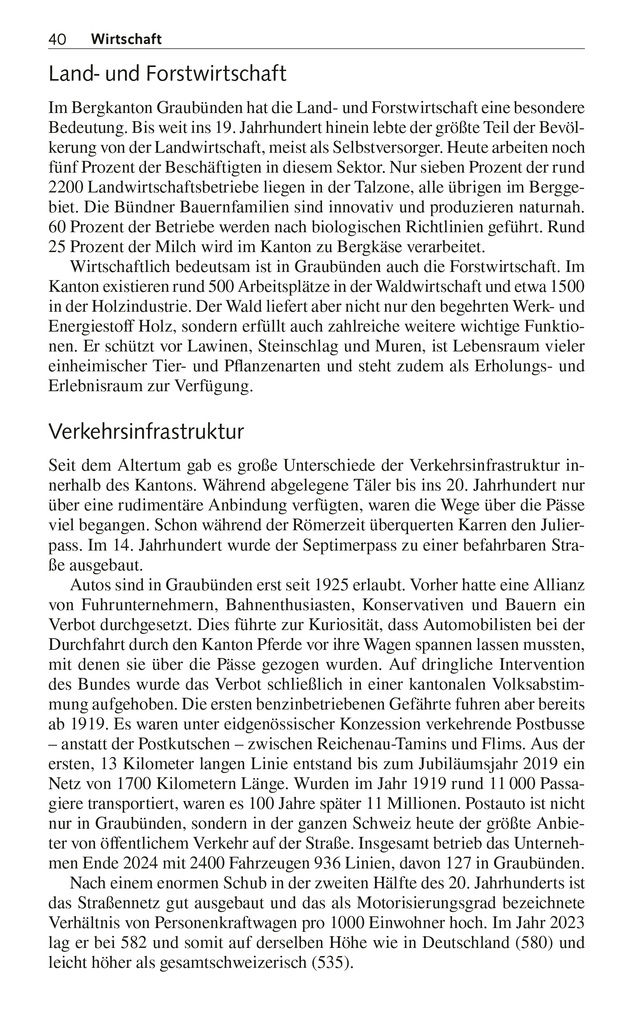 40 Wirtschaft

Land- und Forstwirtschaft

Im Bergkanton Graubünden hat die Land- und Forstwirtschaft eine besondere Bedeutung. Bis weit ins 19. Jahrhundert hinein lebte der größte Teil der Bevölkerung von der Landwirtschaft, meist als Selbstversorger. Heute arbeiten noch fünf Prozent der Beschäftigten in diesem Sektor. Nur sieben Prozent der rund 2200 Landwirtschaftsbetriebe liegen in der Talzone, alle übrigen im Berggebiet. Die Bündner Bauernfamilien sind innovativ und produzieren naturnah. 60 Prozent der Betriebe werden nach biologischen Richtlinien geführt. Rund 25 Prozent der Milch wird im Kanton zu Bergkäse verarbeitet.

Wirtschaftlich bedeutsam ist in Graubünden auch die Forstwirtschaft. Im Kanton existieren rund 500 Arbeitsplätze in der Waldwirtschaft und etwa 1500 in der Holzindustrie. Der Wald liefert aber nicht nur den begehrten Werk- und Energiestoff Holz, sondern erfüllt auch zahlreiche weitere wichtige Funktionen. Er schützt vor Lawinen, Steinschlag und Muren, ist Lebensraum vieler einheimischer Tier- und Pflanzenarten und steht zudem als Erholungs- und Erlebnisraum zur Verfügung.

Verkehrsinfrastruktur

Seit dem Altertum gab es große Unterschiede der Verkehrsinfrastruktur innerhalb des Kantons. Während abgelegene Täler bis ins 20. Jahrhundert nur über eine rudimentäre Anbindung verfügten, waren die Wege über die Pässe viel begangen. Schon während der Römerzeit überquerten Karren den Julierpass. Im 14. Jahrhundert wurde der Septimerpass zu einer befahrbaren Straße ausgebaut.

Autos sind in Graubünden erst seit 1925 erlaubt. Vorher hatte eine Allianz von Fuhrunternehmern, Bahnenthusiasten, Konservativen und Bauern ein Verbot durchgesetzt. Dies führte zur Kuriosität, dass Automobilisten bei der Durchfahrt durch den Kanton Pferde vor ihre Wagen spannen lassen mussten, mit denen sie über die Pässe gezogen wurden. Auf dringliche Intervention des Bundes wurde das Verbot schließlich in einer kantonalen Volksabstimmung aufgehoben. Die ersten benzinbetriebenen Gefährte fuhren aber bereits ab 1919. Es waren unter eidgenössischer Konzession verkehrende Postbusse – anstatt der Postkutschen – zwischen Reichenau-Tamins und Flims. Aus der ersten, 13 Kilometer langen Linie entstand bis zum Jubiläumsjahr 2019 ein Netz von 1700 Kilometern Länge. Wurden im Jahr 1919 rund 11 000 Passagiere transportiert, waren es 100 Jahre später 11 Millionen. Postauto ist nicht nur in Graubünden, sondern in der ganzen Schweiz heute der größte Anbieter von öffentlichem Verkehr auf der Straße. Insgesamt betrieb das Unternehmen Ende 2024 mit 2400 Fahrzeugen 936 Linien, davon 127 in Graubünden.

Nach einem enormen Schub in der zweiten Hälfte des 20. Jahrhunderts ist das Straßennetz gut ausgebaut und das als Motorisierungsgrad bezeichnete Verhältnis von Personenkraftwagen pro 1000 Einwohner hoch. Im Jahr 2023 lag er bei 582 und somit auf derselben Höhe wie in Deutschland (580) und leicht höher als gesamtschweizerisch (535).